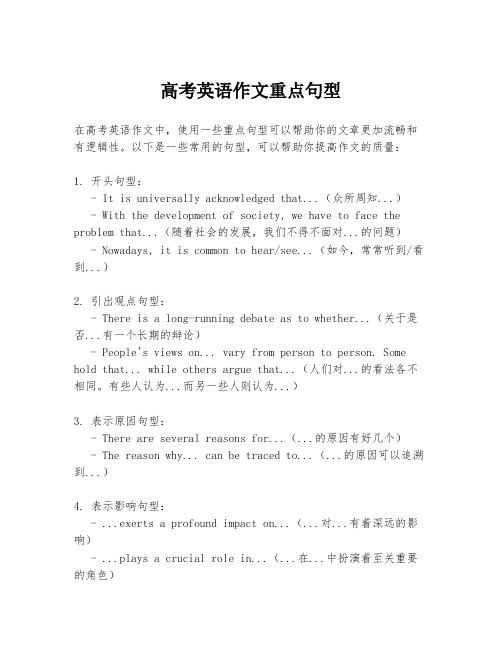 高考英语作文重点句型

在高考英语作文中，使用一些重点句型可以帮助你的文章更加流畅和有逻辑性。以下是一些常用的句型，可以帮助你提高作文的质量：

1. 开头句型：
- It is universally acknowledged that...（众所周知...）
- With the development of society, we have to face the problem that...（随着社会的发展，我们不得不面对...的问题）
- Nowadays, it is common to hear/see...（如今，常常听到/看到...）

2. 引出观点句型：
- There is a long-running debate as to whether...（关于是否...有一个长期的辩论）
- People's views on... vary from person to person. Some hold that... while others argue that...（人们对...的看法各不相同。有些人认为...而另一些人则认为...）

3. 表示原因句型：
- There are several reasons for...（...的原因有好几个）
- The reason why... can be traced to...（...的原因可以追溯到...）

4. 表示影响句型：
- ...exerts a profound impact on...（...对...有着深远的影响）
- ...plays a crucial role in...（...在...中扮演着至关重要的角色）